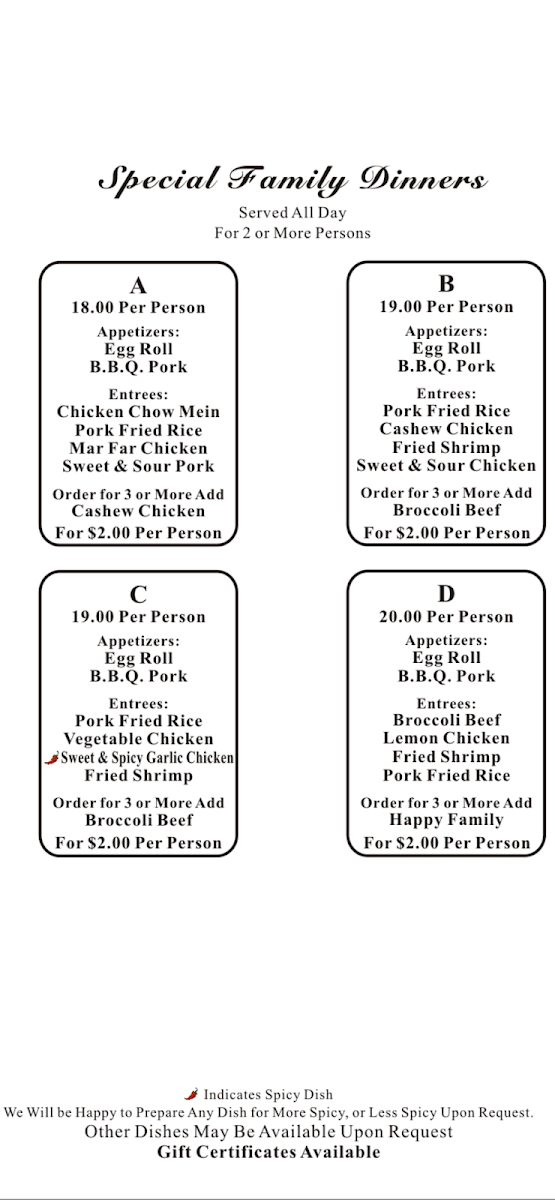 Special Family Dinners
Served All Day
For 2 or More Persons

A
18.00 Per Person
Appetizers:
Egg Roll
B.B.Q. Pork
Entrees:
Chicken Chow Mein
Pork Fried Rice
Mar Far Chicken
Sweet & Sour Pork
Order for 3 or More Add
Cashew Chicken
For $2.00 Per Person

B
19.00 Per Person
Appetizers:
Egg Roll
B.B.Q. Pork
Entrees:
Pork Fried Rice
Cashew Chicken
Fried Shrimp
Sweet & Sour Chicken
Order for 3 or More Add
Broccoli Beef
For $2.00 Per Person

C
19.00 Per Person
Appetizers:
Egg Roll
B.B.Q. Pork
Entrees:
Pork Fried Rice
Vegetable Chicken
Sweet & Spicy Garlic Chicken
Fried Shrimp
Order for 3 or More Add
Broccoli Beef
For $2.00 Per Person

D
20.00 Per Person
Appetizers:
Egg Roll
B.B.Q. Pork
Entrees:
Broccoli Beef
Lemon Chicken
Fried Shrimp
Pork Fried Rice
Order for 3 or More Add
Happy Family
For $2.00 Per Person

Indicates Spicy Dish
We Will be Happy to Prepare Any Dish for More Spicy, or Less Spicy Upon Request.
Other Dishes May Be Available Upon Request
Gift Certificates Available